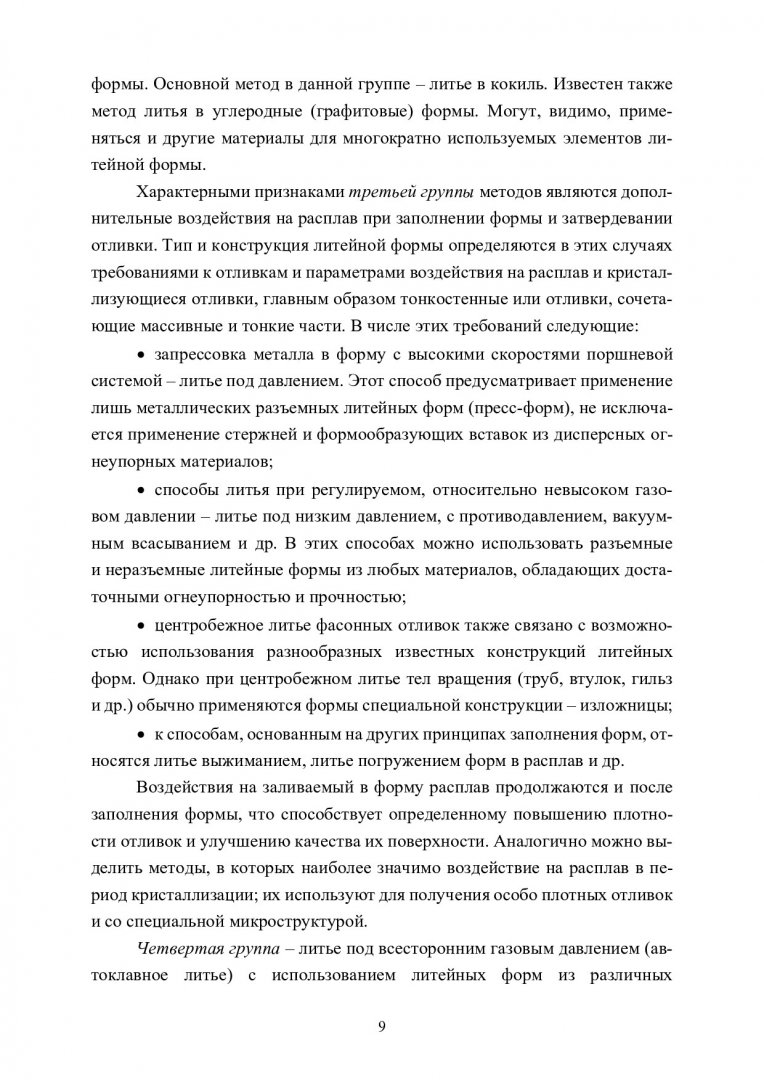 формы. Основной метод в данной группе – литье в кокиль. Известен также метод литья в углеродные (графитовые) формы. Могут, видимо, применяться и другие материалы для многократно используемых элементов литейной формы.

Характерными признаками третьей группы методов являются дополнительные воздействия на расплав при заполнении формы и затвердевании отливки. Тип и конструкция литейной формы определяются в этих случаях требованиями к отливкам и параметрами воздействия на расплав и кристаллизующиеся отливки, главным образом тонкостенные или отливки, сочетающие массивные и тонкие части. В числе этих требований следующие:

• запрессовка металла в форму с высокими скоростями поршневой системой – литье под давлением. Этот способ предусматривает применение лишь металлических разъемных литейных форм (пресс-форм), не исключается применение стержней и формообразующих вставок из дисперсных огнеупорных материалов;

• способы литья при регулируемом, относительно невысоком газовом давлении – литье под низким давлением, с противодавлением, вакуумным всасыванием и др. В этих способах можно использовать разъемные и неразъемные литейные формы из любых материалов, обладающих достаточными огнеупорностью и прочностью;

• центробежное литье фасонных отливок также связано с возможностью использования разнообразных известных конструкций литейных форм. Однако при центробежном литье тел вращения (труб, втулок, гильз и др.) обычно применяются формы специальной конструкции – изложницы;

• к способам, основанным на других принципах заполнения форм, относятся литье выжиманием, литье погружением форм в расплав и др.

Воздействия на заливаемый в форму расплав продолжаются и после заполнения формы, что способствует определенному повышению плотности отливок и улучшению качества их поверхности. Аналогично можно выделить методы, в которых наиболее значимо воздействие на расплав в период кристаллизации; их используют для получения особо плотных отливок и со специальной микроструктурой.

Четвертая группа – литье под всесторонним газовым давлением (автоклавное литье) с использованием литейных форм из различных

9